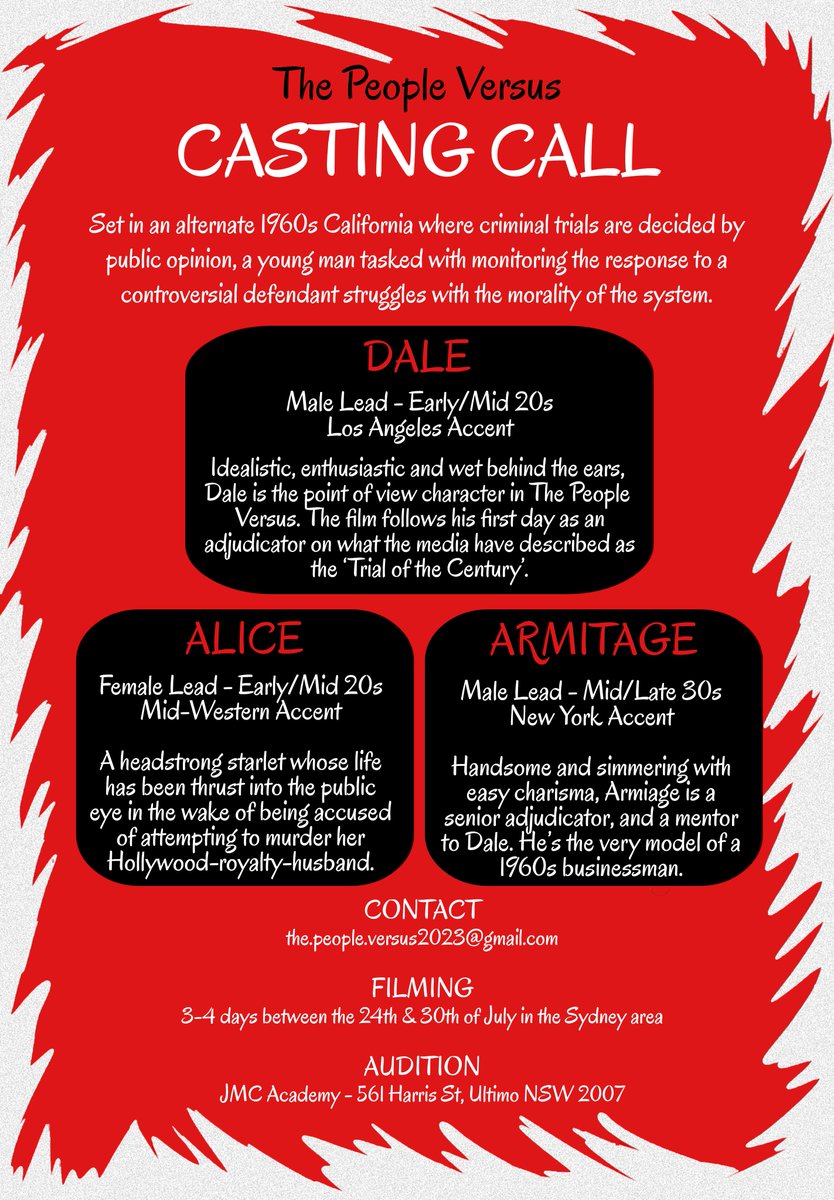 The People Versus
CASTING CALL

Set in an alternate 1960s California where criminal trials are decided by public opinion, a young man tasked with monitoring the response to a controversial defendant struggles with the morality of the system.

DALE

Male Lead - Early/Mid 20s
Los Angeles Accent

Idealistic, enthusiastic and wet behind the ears, Dale is the point of view character in The People Versus. The film follows his first day as an adjudicator on what the media have described as the 'Trial of the Century'.

ALICE

Female Lead - Early/Mid 20s
Mid-Western Accent

A headstrong starlet whose life has been thrust into the public eye in the wake of being accused of attempting to murder her Hollywood-royalty-husband.

ARMITAGE

Male Lead - Mid/Late 30s
New York Accent

Handsome and simmering with easy charisma, Armiage is a senior adjudicator, and a mentor to Dale. He's the very model of a 1960s businessman.

CONTACT
the.people.versus2023@gmail.com

FILMING
3-4 days between the 24th & 30th of July in the Sydney area

AUDITION
JMC Academy - 561 Harris St, Ultimo NSW 2007